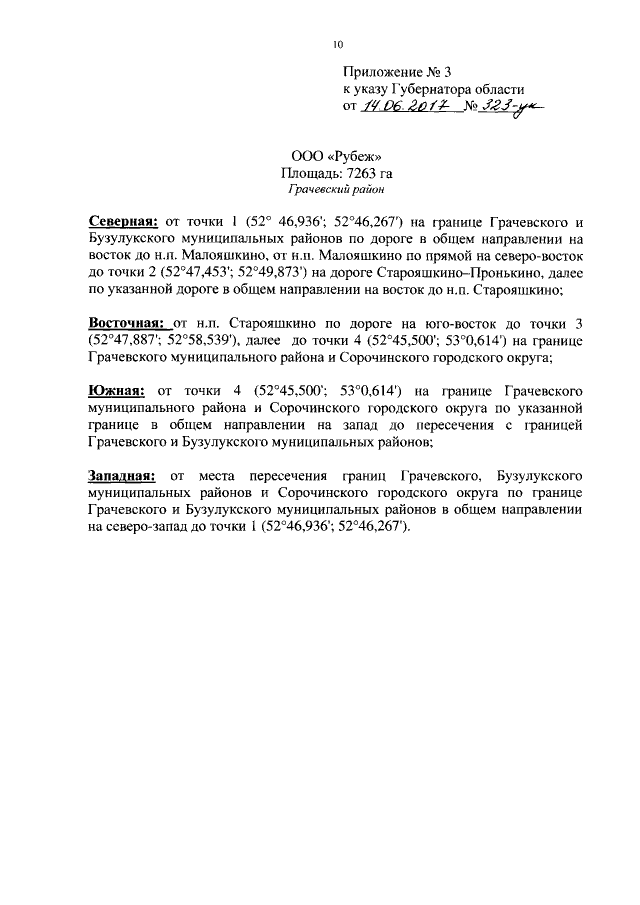 10

Приложение № 3
к указу Губернатора области
от 14.06.2017 № 323-ук

ООО «Рубеж»
Площадь: 7263 га
Грачевский район

Северная: от точки 1 (52° 46,936'; 52°46,267') на границе Грачевского и Бузулукского муниципальных районов по дороге в общем направлении на восток до н.п. Малояшкино, от н.п. Малояшкино по прямой на северо-восток до точки 2 (52°47,453'; 52°49,873') на дороге Старояшкино–Пронькино, далее по указанной дороге в общем направлении на восток до н.п. Старояшкино;

Восточная: от н.п. Старояшкино по дороге на юго-восток до точки 3 (52°47,887'; 52°58,539'), далее до точки 4 (52°45,500'; 53°0,614') на границе Грачевского муниципального района и Сорочинского городского округа;

Южная: от точки 4 (52°45,500'; 53°0,614') на границе Грачевского муниципального района и Сорочинского городского округа по указанной границе в общем направлении на запад до пересечения с границей Грачевского и Бузулукского муниципальных районов;

Западная: от места пересечения границ Грачевского, Бузулукского муниципальных районов и Сорочинского городского округа по границе Грачевского и Бузулукского муниципальных районов в общем направлении на северо-запад до точки 1 (52°46,936'; 52°46,267').